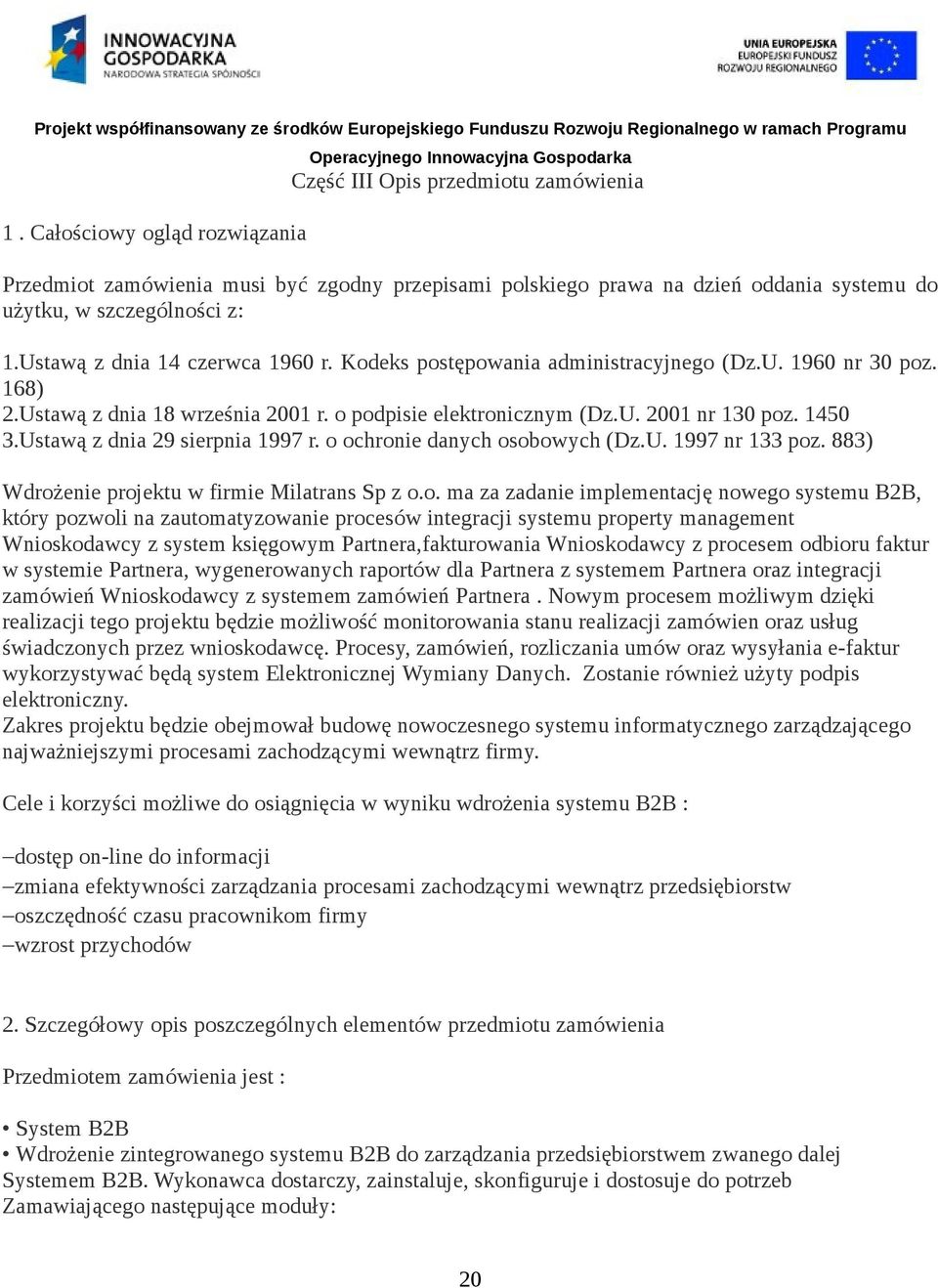 INNOWACYJNA GOSPODARKA
NARODOWA STRATEGIA SPÓJNOŚCI

UNIA EUROPEJSKA
EUROPEJSKI FUNDUSZ
ROZWOJU REGIONALNEGO

Projekt współfinansowany ze środków Europejskiego Funduszu Rozwoju Regionalnego w ramach Programu Operacyjnego Innowacyjna Gospodarka

Część III Opis przedmiotu zamówienia

1 . Całościowy ogląd rozwiązania

Przedmiot zamówienia musi być zgodny przepisami polskiego prawa na dzień oddania systemu do użytku, w szczególności z:

1.Ustawą z dnia 14 czerwca 1960 r. Kodeks postępowania administracyjnego (Dz.U. 1960 nr 30 poz. 168)
2.Ustawą z dnia 18 września 2001 r. o podpisie elektronicznym (Dz.U. 2001 nr 130 poz. 1450
3.Ustawą z dnia 29 sierpnia 1997 r. o ochronie danych osobowych (Dz.U. 1997 nr 133 poz. 883)

Wdrożenie projektu w firmie Milatrans Sp z o.o. ma za zadanie implementację nowego systemu B2B, który pozwoli na zautomatyzowanie procesów integracji systemu property management Wnioskodawcy z system księgowym Partnera,fakturowania Wnioskodawcy z procesem odbioru faktur w systemie Partnera, wygenerowanych raportów dla Partnera z systemem Partnera oraz integracji zamówień Wnioskodawcy z systemem zamówień Partnera . Nowym procesem możliwym dzięki realizacji tego projektu będzie możliwość monitorowania stanu realizacji zamówien oraz usług świadczonych przez wnioskodawcę. Procesy, zamówień, rozliczania umów oraz wysyłania e-faktur wykorzystywać będą system Elektronicznej Wymiany Danych. Zostanie również użyty podpis elektroniczny.
Zakres projektu będzie obejmował budowę nowoczesnego systemu informatycznego zarządzającego najważniejszymi procesami zachodzącymi wewnątrz firmy.

Cele i korzyści możliwe do osiągnięcia w wyniku wdrożenia systemu B2B :

–dostęp on-line do informacji
–zmiana efektywności zarządzania procesami zachodzącymi wewnątrz przedsiębiorstw
–oszczędność czasu pracownikom firmy
–wzrost przychodów

2. Szczegółowy opis poszczególnych elementów przedmiotu zamówienia

Przedmiotem zamówienia jest :

• System B2B
• Wdrożenie zintegrowanego systemu B2B do zarządzania przedsiębiorstwem zwanego dalej Systemem B2B. Wykonawca dostarczy, zainstaluje, skonfiguruje i dostosuje do potrzeb Zamawiającego następujące moduły:

20